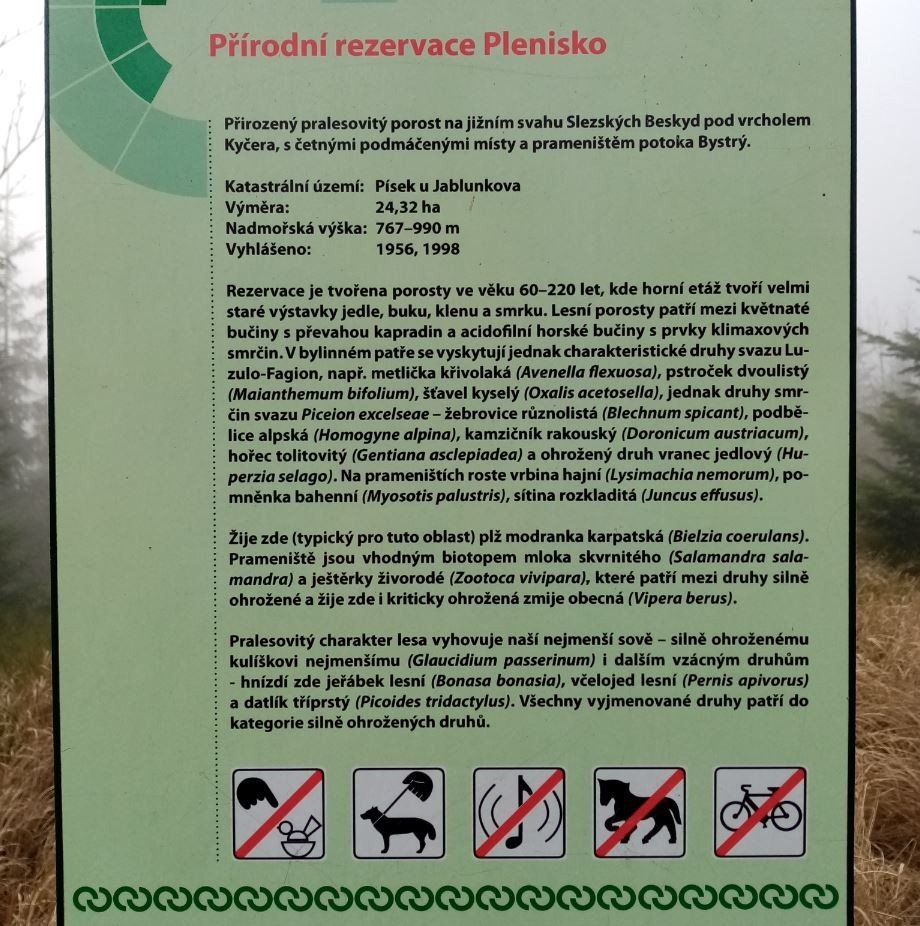 Přírodní rezervace Plenisko

Přirozený pralesovitý porost na jižním svahu Slezských Beskyd pod vrcholem Kyčera, s četnými podmáčenými místy a prameništěm potoka Bystrý.

Katastrální území: Písek u Jablunkova
Výměra: 24,32 ha
Nadmořská výška: 767–990 m
Vyhlášeno: 1956, 1998

Rezervace je tvořena porosty ve věku 60–220 let, kde horní etáž tvoří velmi staré výstavky jedle, buku, klenu a smrku. Lesní porosty patří mezi květnaté bučiny s převahou kapradin a acidofilní horské bučiny s prvky klimaxových smrčin. V bylinném patře se vyskytují jednak charakteristické druhy svazu Luzulo-Fagion, např. metlička křivolaká (Avenella flexuosa), pstroček dvoulistý (Maianthemum bifolium), šťavel kyselý (Oxalis acetosella), jednak druhy smrčin svazu Piceion excelseae – žebrovice různolistá (Blechnum spicant), podbělice alpská (Homogyne alpina), kamzičník rakouský (Doronicum austriacum), hořec tolitovitý (Gentiana asclepiadea) a ohrožený druh vranec jedlový (Huperzia selago). Na prameništích roste vrbina hajní (Lysimachia nemorum), pomněnka bahenní (Myosotis palustris), sítina rozkladitá (Juncus effusus).

Žije zde (typický pro tuto oblast) plž modranka karpatská (Bielzia coerulans). Prameniště jsou vhodným biotopem mloka skvrnitého (Salamandra salamandra) a ještěrky živorodé (Zootoca vivipara), které patří mezi druhy silně ohrožené a žije zde i kriticky ohrožená zmije obecná (Vipera berus).

Pralesovitý charakter lesa vyhovuje naší nejmenší sově – silně ohroženému kulíškovi nejmenšímu (Glaucidium passerinum) i dalším vzácným druhům - hnízdí zde jeřábek lesní (Bonasa bonasia), včelojed lesní (Pernis apivorus) a datlík tříprstý (Picoides tridactylus). Všechny vyjmenované druhy patří do kategorie silně ohrožených druhů.